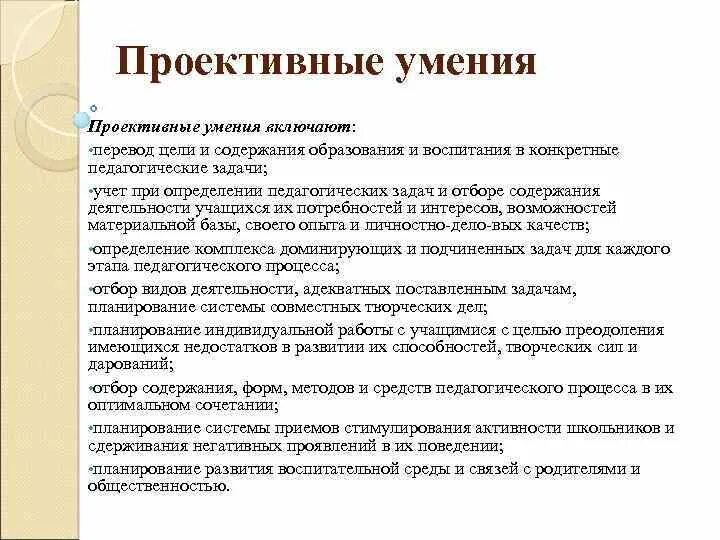 Проективные умения

Проективные умения включают:

•перевод цели и содержания образования и воспитания в конкретные педагогические задачи;

•учет при определении педагогических задач и отборе содержания деятельности учащихся их потребностей и интересов, возможностей материальной базы, своего опыта и личностно-дело-вых качеств;

•определение комплекса доминирующих и подчиненных задач для каждого этапа педагогического процесса;

•отбор видов деятельности, адекватных поставленным задачам, планирование системы совместных творческих дел;

•планирование индивидуальной работы с учащимися с целью преодоления имеющихся недостатков в развитии их способностей, творческих сил и дарований;

•отбор содержания, форм, методов и средств педагогического процесса в их оптимальном сочетании;

•планирование системы приемов стимулирования активности школьников и сдерживания негативных проявлений в их поведении;

•планирование развития воспитательной среды и связей с родителями и общественностью.